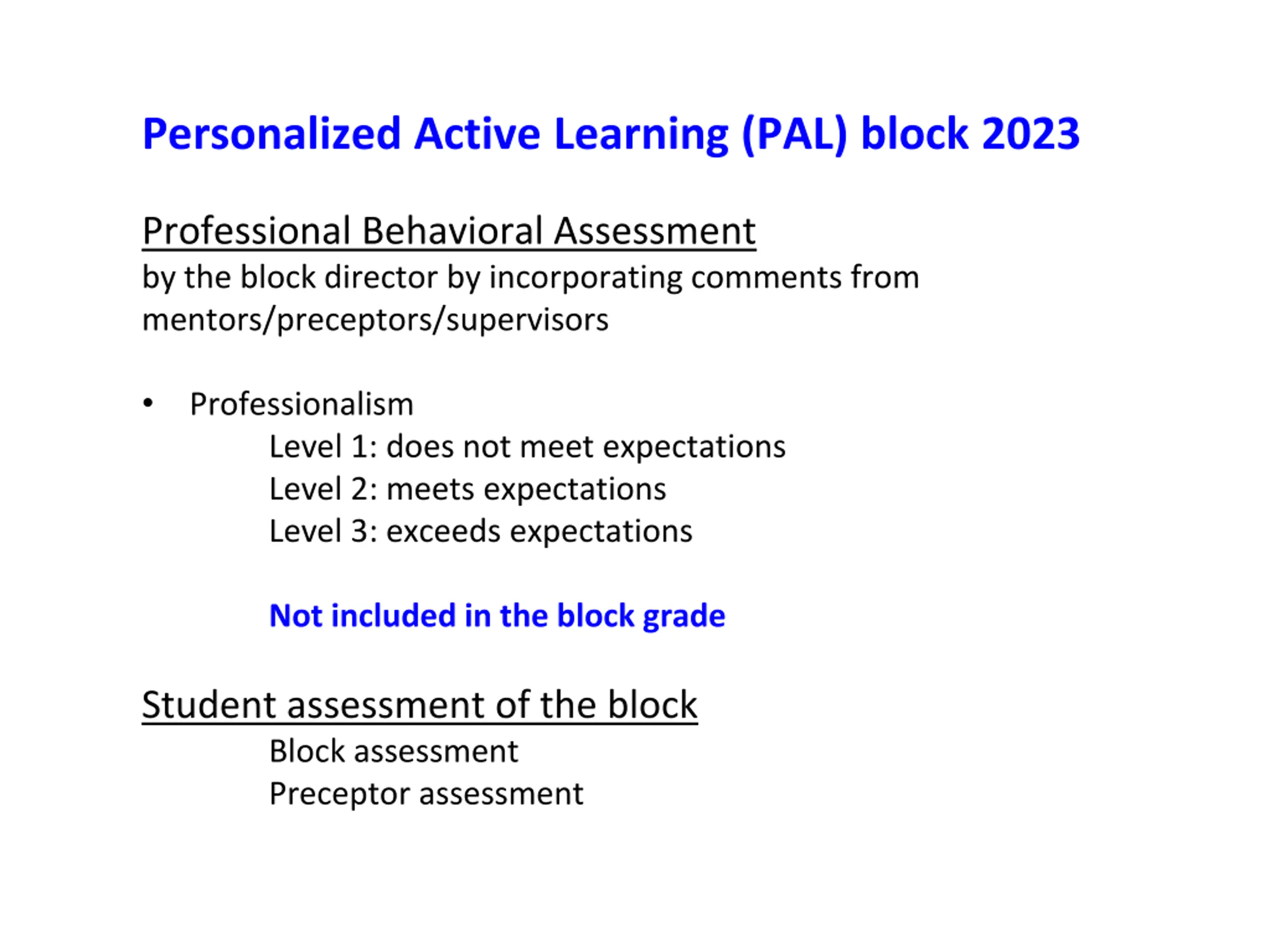 Personalized Active Learning (PAL) block 2023

Professional Behavioral Assessment
by the block director by incorporating comments from mentors/preceptors/supervisors

• Professionalism
Level 1: does not meet expectations
Level 2: meets expectations
Level 3: exceeds expectations

Not included in the block grade

Student assessment of the block
Block assessment
Preceptor assessment